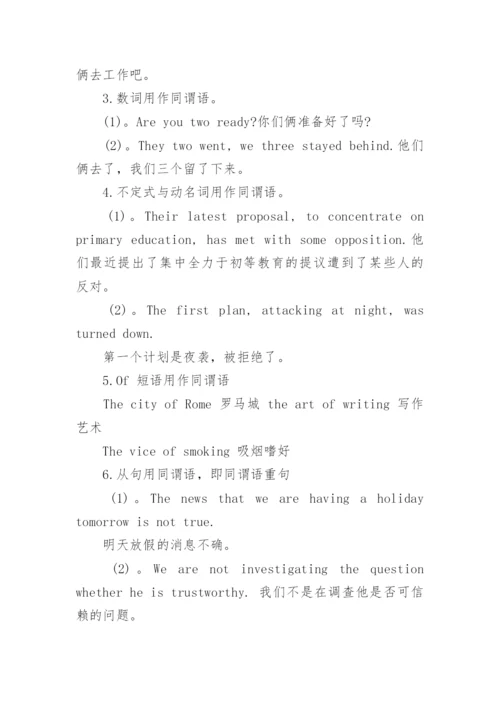 俩去工作吧。

3.数词用作同谓语。

(1)。Are you two ready?你们俩准备好了吗?

(2)。They two went, we three stayed behind.他们俩去了，我们三个留了下来。

4.不定式与动名词用作同谓语。

(1)。Their latest proposal, to concentrate on primary education, has met with some opposition.他们最近提出了集中全力于初等教育的提议遭到了某些人的反对。

(2)。The first plan, attacking at night, was turned down.

第一个计划是夜袭，被拒绝了。

5.Of 短语用作同谓语

The city of Rome 罗马城 the art of writing 写作艺术

The vice of smoking 吸烟嗜好

6.从句用同谓语，即同谓语重句

(1)。The news that we are having a holiday tomorrow is not true.

明天放假的消息不确。

(2)。We are not investigating the question whether he is trustworthy. 我们不是在调查他是否可信赖的问题。